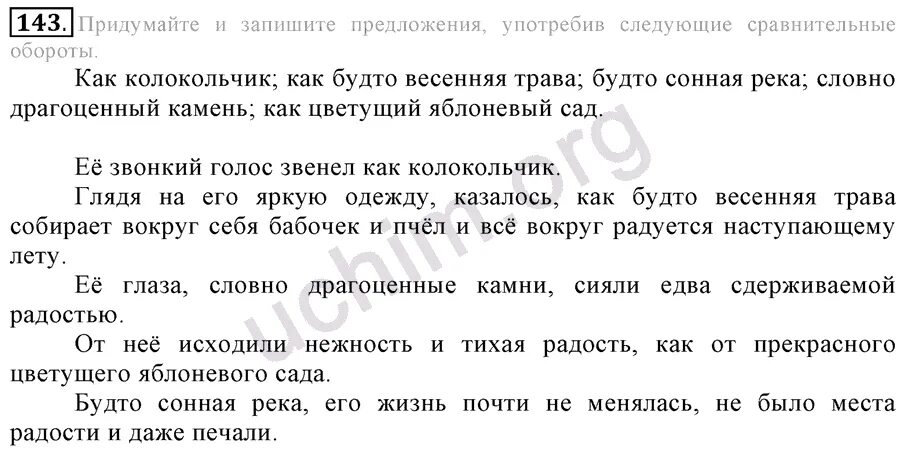 143. Придумайте и запишите предложения, употребив следующие сравнительные обороты.

Как колокольчик; как будто весенняя трава; будто сонная река; словно драгоценный камень; как цветущий яблоневый сад.

Её звонкий голос звенел как колокольчик.

Глядя на его яркую одежду, казалось, как будто весенняя трава собирает вокруг себя бабочек и пчёл и всё вокруг радуется наступающему лету.

Её глаза, словно драгоценные камни, сияли едва сдерживаемой радостью.

От неё исходили нежность и тихая радость, как от прекрасного цветущего яблоневого сада.

Будто сонная река, его жизнь почти не менялась, не было места радости и даже печали.

uchim.org